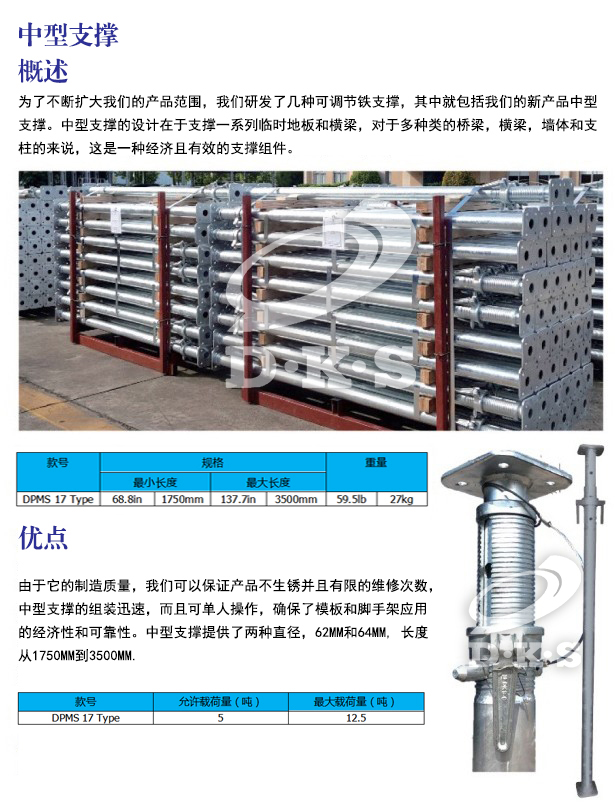 中型支撑
概述
为了不断扩大我们的产品范围，我们研发了几种可调节铁支撑，其中就包括我们的新产品中型支撑。中型支撑的设计在于支撑一系列临时地板和横梁，对于多种类的桥梁，横梁，墙体和支柱的来说，这是一种经济且有效的支撑组件。

D·K·S

| 款号 | 规格 | | | | 重量 | |
|---|---|---|---|---|---|---|
| | 最小长度 | | 最大长度 | | | |
| DPMS 17 Type | 68.8in | 1750mm | 137.7in | 3500mm | 59.5lb | 27kg |

优点
由于它的制造质量，我们可以保证产品不生锈并且有限的维修次数，中型支撑的组装迅速，而且可单人操作，确保了模板和脚手架应用的经济性和可靠性。中型支撑提供了两种直径，62MM和64MM，长度从1750MM到3500MM.

| 款号 | 允许载荷量（吨） | 最大载荷量（吨） |
|---|---|---|
| DPMS 17 Type | 5 | 12.5 |

D·K·S